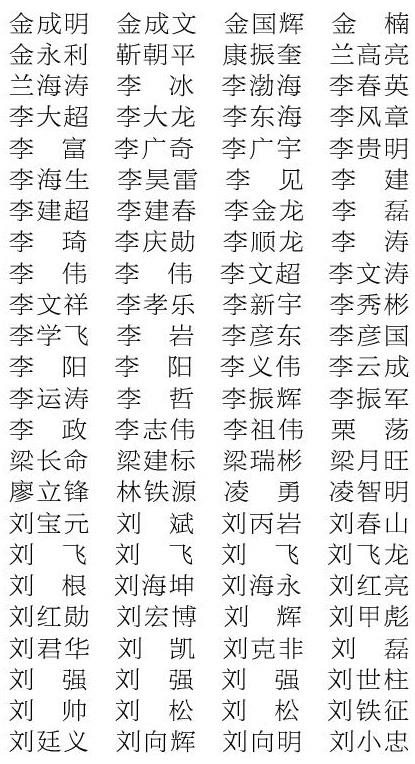 金成明　金成文　金国辉　金　楠
金永利　靳朝平　康振奎　兰高亮
兰海涛　李　冰　李渤海　李春英
李大超　李大龙　李东海　李风章
李　富　李广奇　李广宇　李贵明
李海生　李昊雷　李　见　李　建
李建超　李建春　李金龙　李　磊
李　琦　李庆勋　李顺龙　李　涛
李　伟　李　伟　李文超　李文涛
李文祥　李孝乐　李新宇　李秀彬
李学飞　李　岩　李彦东　李彦国
李　阳　李　阳　李义伟　李云成
李运涛　李　哲　李振辉　李振军
李　政　李志伟　李祖伟　栗　荡
梁长命　梁建标　梁瑞彬　梁月旺
廖立锋　林铁源　凌　勇　凌智明
刘宝元　刘　斌　刘丙岩　刘春山
刘　飞　刘　飞　刘　飞　刘飞龙
刘　根　刘海坤　刘海永　刘红亮
刘红勋　刘宏博　刘　辉　刘甲彪
刘君华　刘　凯　刘克非　刘　磊
刘　强　刘　强　刘　强　刘世柱
刘　帅　刘　松　刘　松　刘铁征
刘廷义　刘向辉　刘向明　刘小忠